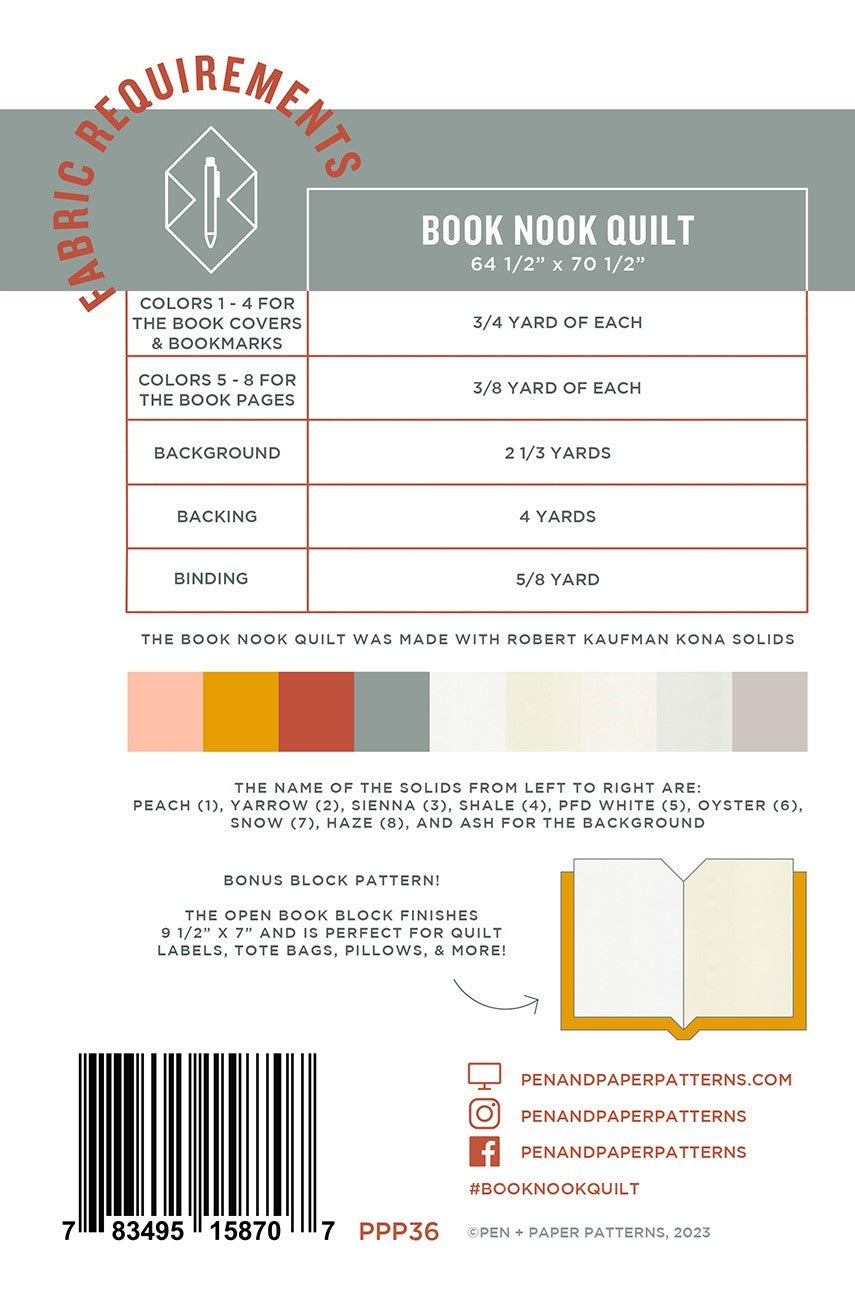 FABRIC REQUIREMENTS

| | BOOK NOOK QUILT 64 1/2" x 70 1/2" |
|---|---|
| COLORS 1 - 4 FOR THE BOOK COVERS & BOOKMARKS | 3/4 YARD OF EACH |
| COLORS 5 - 8 FOR THE BOOK PAGES | 3/8 YARD OF EACH |
| BACKGROUND | 2 1/3 YARDS |
| BACKING | 4 YARDS |
| BINDING | 5/8 YARD |

THE BOOK NOOK QUILT WAS MADE WITH ROBERT KAUFMAN KONA SOLIDS

THE NAME OF THE SOLIDS FROM LEFT TO RIGHT ARE: PEACH (1), YARROW (2), SIENNA (3), SHALE (4), PFD WHITE (5), OYSTER (6), SNOW (7), HAZE (8), AND ASH FOR THE BACKGROUND

BONUS BLOCK PATTERN!

THE OPEN BOOK BLOCK FINISHES 9 1/2" X 7" AND IS PERFECT FOR QUILT LABELS, TOTE BAGS, PILLOWS, & MORE!

PENANDPAPERPATTERNS.COM
PENANDPAPERPATTERNS
PENANDPAPERPATTERNS
#BOOKNOOKQUILT

7 83495 15870 7 PPP36

©PEN + PAPER PATTERNS, 2023